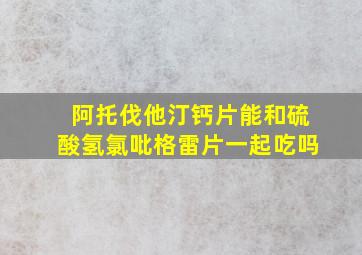 阿托伐他汀钙片能和硫酸氢氯吡格雷片一起吃吗